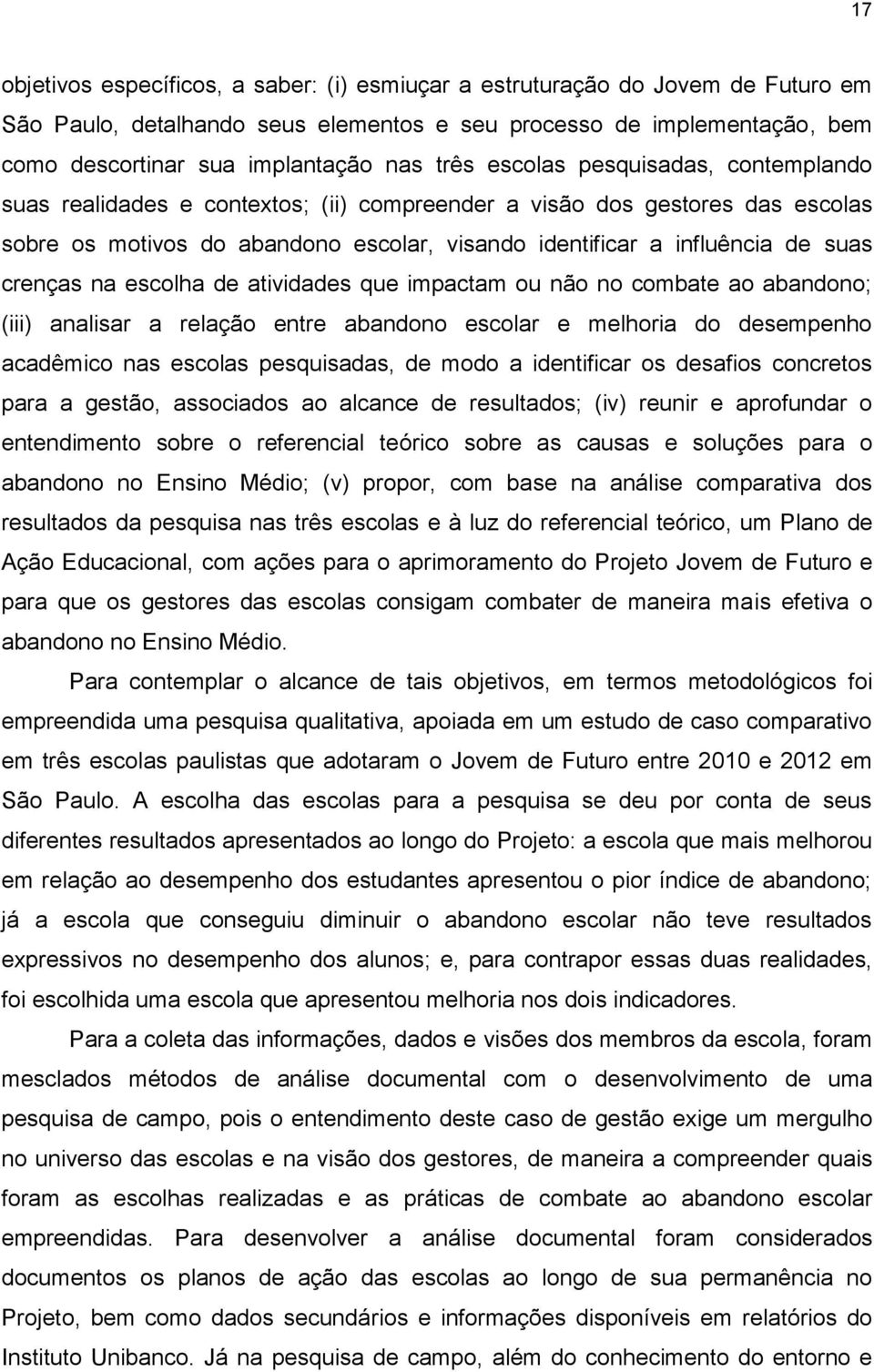 17

objetivos específicos, a saber: (i) esmiuçar a estruturação do Jovem de Futuro em São Paulo, detalhando seus elementos e seu processo de implementação, bem como descortinar sua implantação nas três escolas pesquisadas, contemplando suas realidades e contextos; (ii) compreender a visão dos gestores das escolas sobre os motivos do abandono escolar, visando identificar a influência de suas crenças na escolha de atividades que impactam ou não no combate ao abandono; (iii) analisar a relação entre abandono escolar e melhoria do desempenho acadêmico nas escolas pesquisadas, de modo a identificar os desafios concretos para a gestão, associados ao alcance de resultados; (iv) reunir e aprofundar o entendimento sobre o referencial teórico sobre as causas e soluções para o abandono no Ensino Médio; (v) propor, com base na análise comparativa dos resultados da pesquisa nas três escolas e à luz do referencial teórico, um Plano de Ação Educacional, com ações para o aprimoramento do Projeto Jovem de Futuro e para que os gestores das escolas consigam combater de maneira mais efetiva o abandono no Ensino Médio.

Para contemplar o alcance de tais objetivos, em termos metodológicos foi empreendida uma pesquisa qualitativa, apoiada em um estudo de caso comparativo em três escolas paulistas que adotaram o Jovem de Futuro entre 2010 e 2012 em São Paulo. A escolha das escolas para a pesquisa se deu por conta de seus diferentes resultados apresentados ao longo do Projeto: a escola que mais melhorou em relação ao desempenho dos estudantes apresentou o pior índice de abandono; já a escola que conseguiu diminuir o abandono escolar não teve resultados expressivos no desempenho dos alunos; e, para contrapor essas duas realidades, foi escolhida uma escola que apresentou melhoria nos dois indicadores.

Para a coleta das informações, dados e visões dos membros da escola, foram mesclados métodos de análise documental com o desenvolvimento de uma pesquisa de campo, pois o entendimento deste caso de gestão exige um mergulho no universo das escolas e na visão dos gestores, de maneira a compreender quais foram as escolhas realizadas e as práticas de combate ao abandono escolar empreendidas. Para desenvolver a análise documental foram considerados documentos os planos de ação das escolas ao longo de sua permanência no Projeto, bem como dados secundários e informações disponíveis em relatórios do Instituto Unibanco. Já na pesquisa de campo, além do conhecimento do entorno e